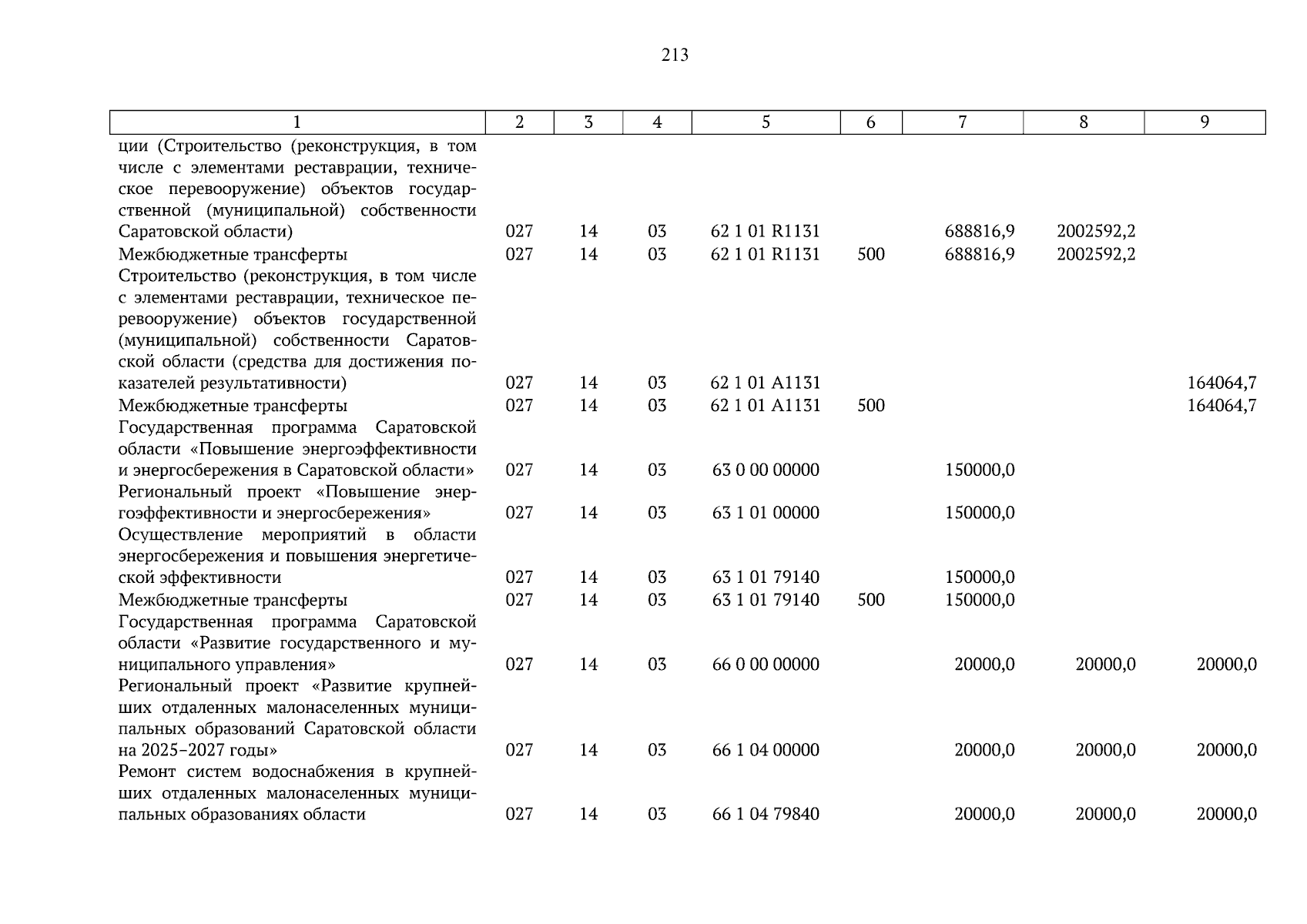 213

| 1 | 2 | 3 | 4 | 5 | 6 | 7 | 8 | 9 |
|---|---|---|---|---|---|---|---|---|
| ции (Строительство (реконструкция, в том числе с элементами реставрации, техническое перевооружение) объектов государственной (муниципальной) собственности Саратовской области) | 027 | 14 | 03 | 62 1 01 R1131 | | 688816,9 | 2002592,2 | |
| Межбюджетные трансферты | 027 | 14 | 03 | 62 1 01 R1131 | 500 | 688816,9 | 2002592,2 | |
| Строительство (реконструкция, в том числе с элементами реставрации, техническое перевооружение) объектов государственной (муниципальной) собственности Саратовской области (средства для достижения показателей результативности) | 027 | 14 | 03 | 62 1 01 A1131 | | | | 164064,7 |
| Межбюджетные трансферты | 027 | 14 | 03 | 62 1 01 A1131 | 500 | | | 164064,7 |
| Государственная программа Саратовской области «Повышение энергоэффективности и энергосбережения в Саратовской области» | 027 | 14 | 03 | 63 0 00 00000 | | 150000,0 | | |
| Региональный проект «Повышение энергоэффективности и энергосбережения» | 027 | 14 | 03 | 63 1 01 00000 | | 150000,0 | | |
| Осуществление мероприятий в области энергосбережения и повышения энергетической эффективности | 027 | 14 | 03 | 63 1 01 79140 | | 150000,0 | | |
| Межбюджетные трансферты | 027 | 14 | 03 | 63 1 01 79140 | 500 | 150000,0 | | |
| Государственная программа Саратовской области «Развитие государственного и муниципального управления» | 027 | 14 | 03 | 66 0 00 00000 | | 20000,0 | 20000,0 | 20000,0 |
| Региональный проект «Развитие крупнейших отдаленных малонаселенных муниципальных образований Саратовской области на 2025–2027 годы» | 027 | 14 | 03 | 66 1 04 00000 | | 20000,0 | 20000,0 | 20000,0 |
| Ремонт систем водоснабжения в крупнейших отдаленных малонаселенных муниципальных образованиях области | 027 | 14 | 03 | 66 1 04 79840 | | 20000,0 | 20000,0 | 20000,0 |